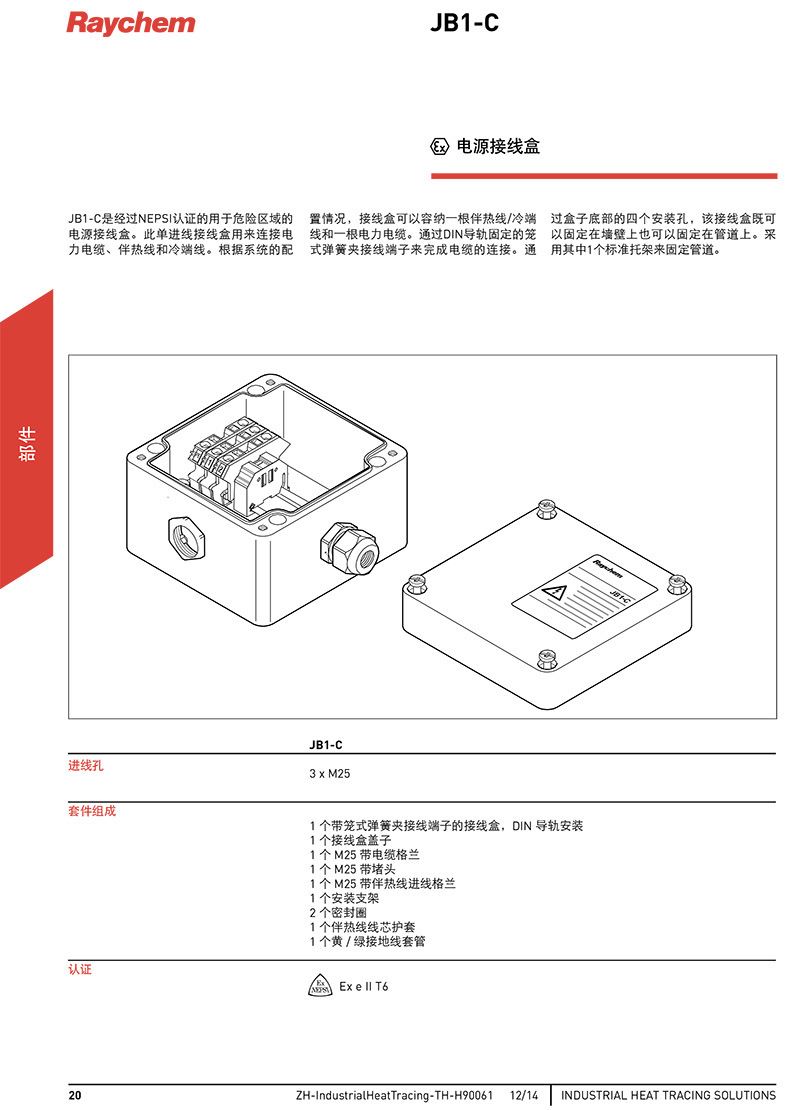 Raychem

JB1-C

Ex 电源接线盒

JB1-C是经过NEPSI认证的用于危险区域的电源接线盒。此单进线接线盒用来连接电力电缆、伴热线和冷端线。根据系统的配置情况，接线盒可以容纳一根伴热线/冷端线和一根电力电缆。通过DIN导轨固定的笼式弹簧夹接线端子来完成电缆的连接。通过盒子底部的四个安装孔，该接线盒既可以固定在墙壁上也可以固定在管道上。采用其中1个标准托架来固定管道。

部件

Raychem
JB1-C

| | JB1-C |
|---|---|
| 进线孔 | 3 x M25 |
| 套件组成 | 1 个带笼式弹簧夹接线端子的接线盒，DIN 导轨安装<br>1 个接线盒盖子<br>1 个 M25 带电缆格兰<br>1 个 M25 带堵头<br>1 个 M25 带伴热线进线格兰<br>1 个安装支架<br>2 个密封圈<br>1 个伴热线线芯护套<br>1 个黄 / 绿接地线套管 |
| 认证 | Ex NEPSI Ex e II T6 |

20 ZH-IndustrialHeatTracing-TH-H90061 12/14 INDUSTRIAL HEAT TRACING SOLUTIONS